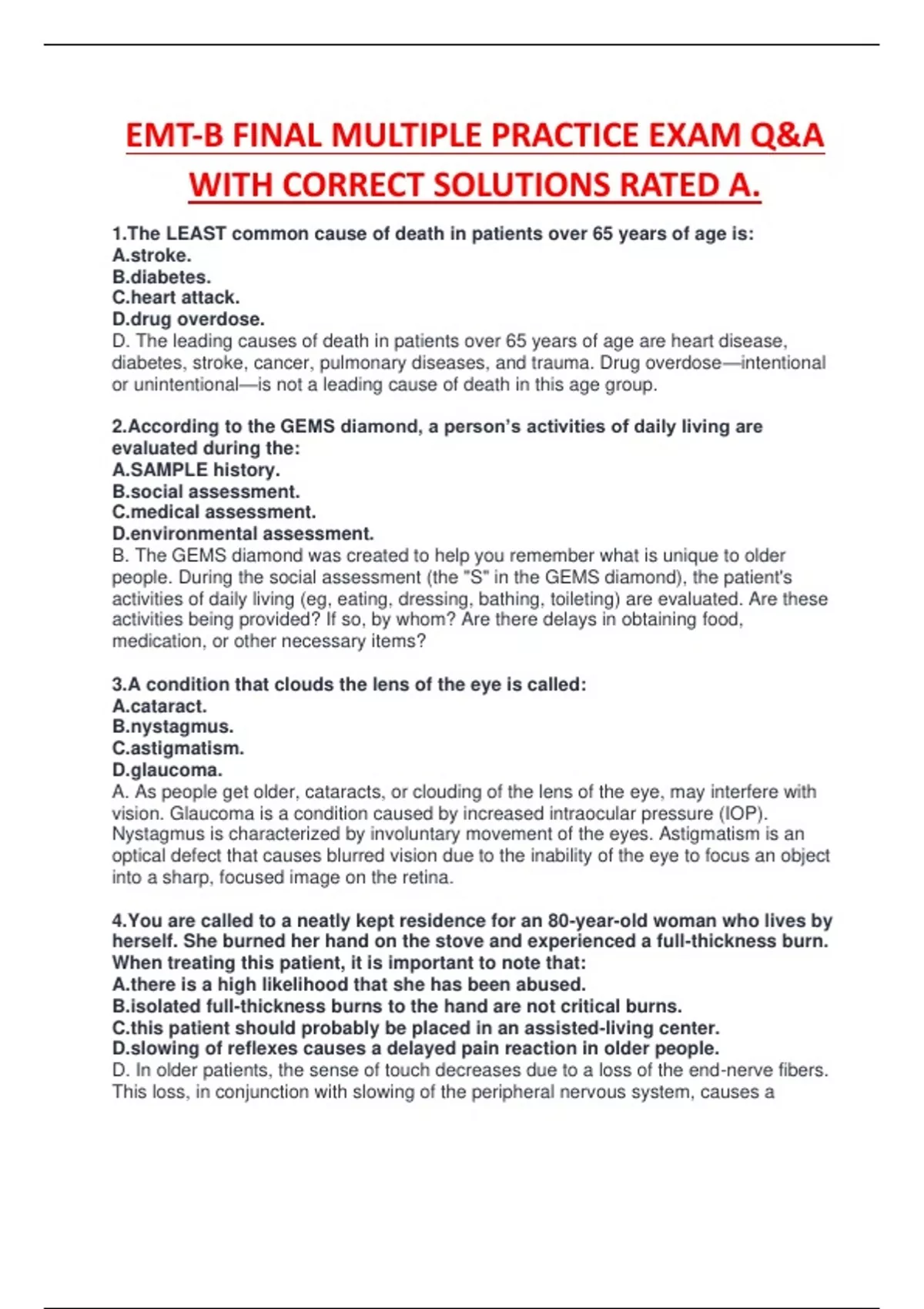 EMT-B FINAL MULTIPLE PRACTICE EXAM Q&A WITH CORRECT SOLUTIONS RATED A.

1.The LEAST common cause of death in patients over 65 years of age is:
A.stroke.
B.diabetes.
C.heart attack.
D.drug overdose.
D. The leading causes of death in patients over 65 years of age are heart disease, diabetes, stroke, cancer, pulmonary diseases, and trauma. Drug overdose—intentional or unintentional—is not a leading cause of death in this age group.

2.According to the GEMS diamond, a person's activities of daily living are evaluated during the:
A.SAMPLE history.
B.social assessment.
C.medical assessment.
D.environmental assessment.
B. The GEMS diamond was created to help you remember what is unique to older people. During the social assessment (the "S" in the GEMS diamond), the patient's activities of daily living (eg, eating, dressing, bathing, toileting) are evaluated. Are these activities being provided? If so, by whom? Are there delays in obtaining food, medication, or other necessary items?

3.A condition that clouds the lens of the eye is called:
A.cataract.
B.nystagmus.
C.astigmatism.
D.glaucoma.
A. As people get older, cataracts, or clouding of the lens of the eye, may interfere with vision. Glaucoma is a condition caused by increased intraocular pressure (IOP). Nystagmus is characterized by involuntary movement of the eyes. Astigmatism is an optical defect that causes blurred vision due to the inability of the eye to focus an object into a sharp, focused image on the retina.

4.You are called to a neatly kept residence for an 80-year-old woman who lives by herself. She burned her hand on the stove and experienced a full-thickness burn. When treating this patient, it is important to note that:
A.there is a high likelihood that she has been abused.
B.isolated full-thickness burns to the hand are not critical burns.
C.this patient should probably be placed in an assisted-living center.
D.slowing of reflexes causes a delayed pain reaction in older people.
D. In older patients, the sense of touch decreases due to a loss of the end-nerve fibers. This loss, in conjunction with slowing of the peripheral nervous system, causes a